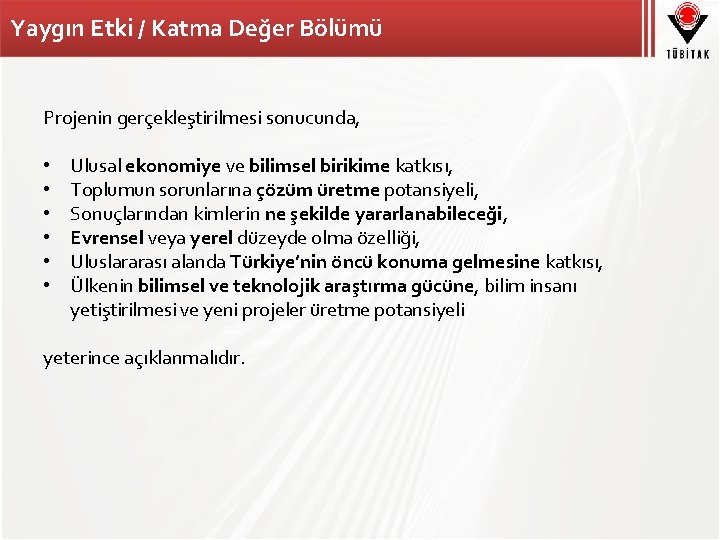 Yaygın Etki / Katma Değer Bölümü

TÜBİTAK

Projenin gerçekleştirilmesi sonucunda,

• Ulusal ekonomiye ve bilimsel birikime katkısı,
• Toplumun sorunlarına çözüm üretme potansiyeli,
• Sonuçlarından kimlerin ne şekilde yararlanabileceği,
• Evrensel veya yerel düzeyde olma özelliği,
• Uluslararası alanda Türkiye'nin öncü konuma gelmesine katkısı,
• Ülkenin bilimsel ve teknolojik araştırma gücüne, bilim insanı yetiştirilmesi ve yeni projeler üretme potansiyeli

yeterince açıklanmalıdır.